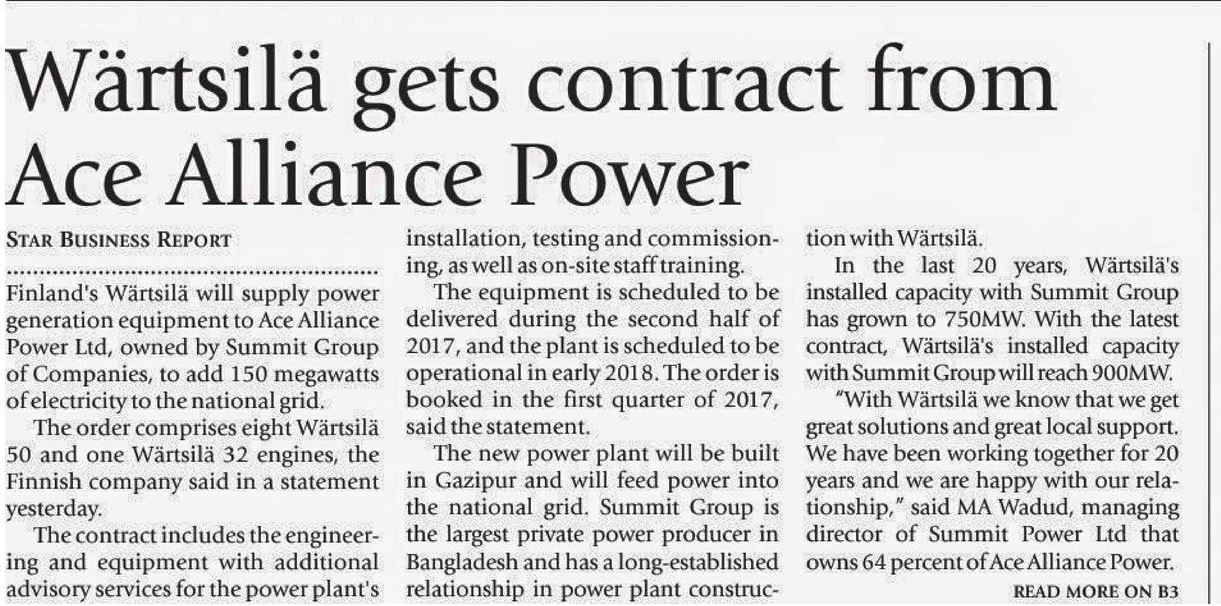 Wärtsilä gets contract from Ace Alliance Power

STAR BUSINESS REPORT

Finland's Wärtsilä will supply power generation equipment to Ace Alliance Power Ltd, owned by Summit Group of Companies, to add 150 megawatts of electricity to the national grid.

The order comprises eight Wärtsilä 50 and one Wärtsilä 32 engines, the Finnish company said in a statement yesterday.

The contract includes the engineering and equipment with additional advisory services for the power plant's installation, testing and commissioning, as well as on-site staff training.

The equipment is scheduled to be delivered during the second half of 2017, and the plant is scheduled to be operational in early 2018. The order is booked in the first quarter of 2017, said the statement.

The new power plant will be built in Gazipur and will feed power into the national grid. Summit Group is the largest private power producer in Bangladesh and has a long-established relationship in power plant construction with Wärtsilä.

In the last 20 years, Wärtsilä's installed capacity with Summit Group has grown to 750MW. With the latest contract, Wärtsilä's installed capacity with Summit Group will reach 900MW.

"With Wärtsilä we know that we get great solutions and great local support. We have been working together for 20 years and we are happy with our relationship," said MA Wadud, managing director of Summit Power Ltd that owns 64 percent of Ace Alliance Power.

READ MORE ON B3